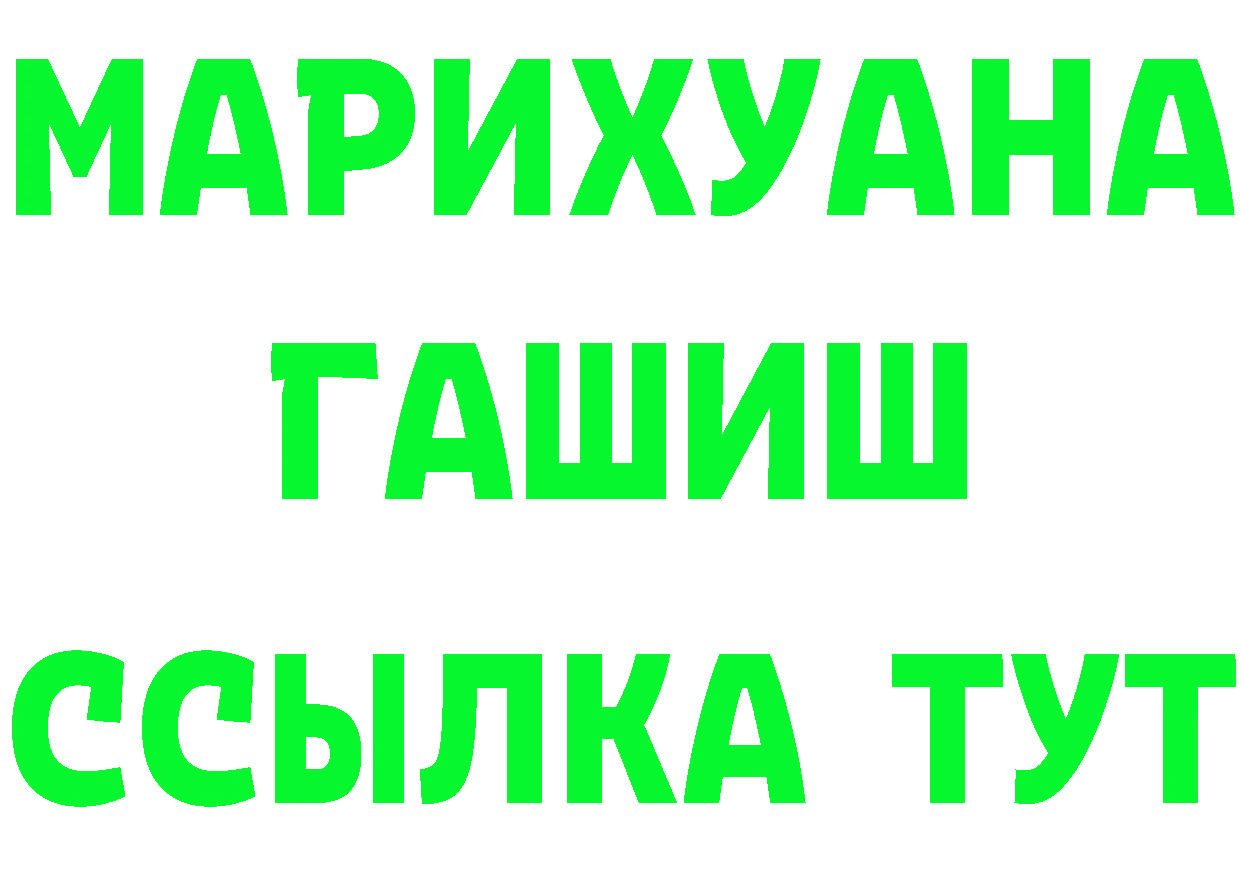 МАРИХУАНА
ГАШИШ
ССЫЛКА ТУТ